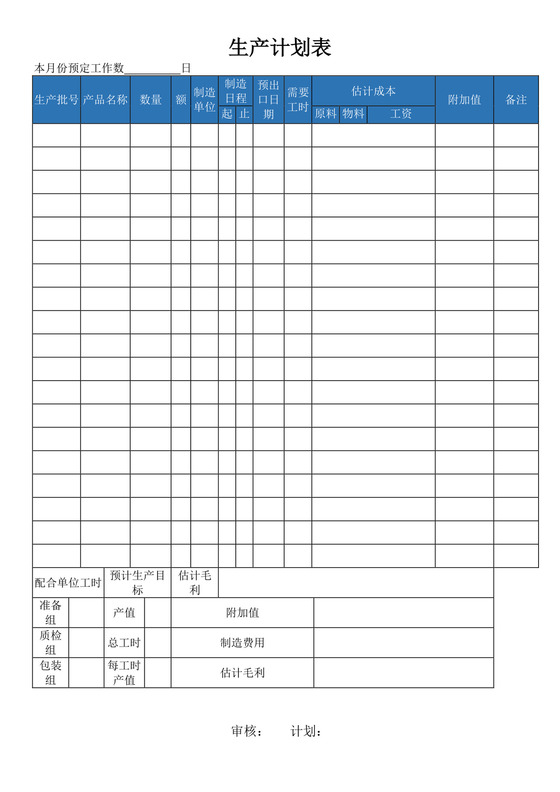 生产计划表

本月份预定工作数__________日

| 生产批号 | 产品名称 | 数量 | 额 | 制造单位 | 制造日程 起 | 制造日程 止 | 预出口日期 | 需要工时 | 估计成本 原料 | 估计成本 物料 | 估计成本 工资 | 附加值 | 备注 |
|---|---|---|---|---|---|---|---|---|---|---|---|---|---|
| | | | | | | | | | | | | | |
| | | | | | | | | | | | | | |
| | | | | | | | | | | | | | |
| | | | | | | | | | | | | | |
| | | | | | | | | | | | | | |
| | | | | | | | | | | | | | |
| | | | | | | | | | | | | | |
| | | | | | | | | | | | | | |
| | | | | | | | | | | | | | |
| | | | | | | | | | | | | | |
| | | | | | | | | | | | | | |
| | | | | | | | | | | | | | |
| | | | | | | | | | | | | | |
| | | | | | | | | | | | | | |
| | | | | | | | | | | | | | |
| | | | | | | | | | | | | | |
| | | | | | | | | | | | | | |
| | | | | | | | | | | | | | |
| | | | | | | | | | | | | | |

| 配合单位工时 | | 预计生产目标 | | 估计毛利 | |
|---|---|---|---|---|---|
| 准备组 | | 产值 | | 附加值 | |
| 质检组 | | 总工时 | | 制造费用 | |
| 包装组 | | 每工时产值 | | 估计毛利 | |

审核：　　计划：